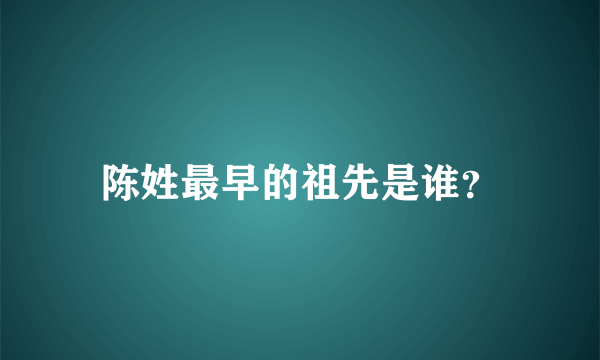 陈姓最早的祖先是谁?